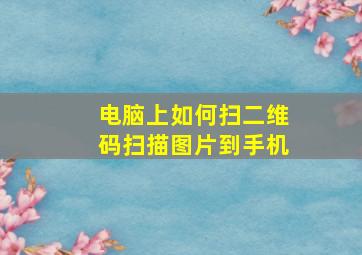 电脑上如何扫二维码扫描图片到手机